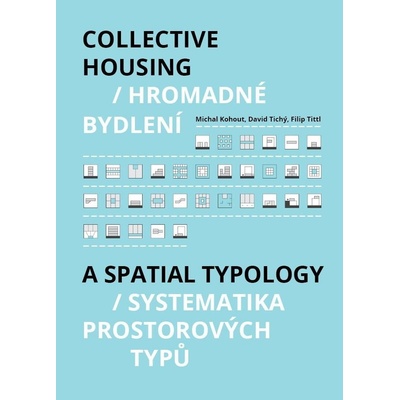 COLLECTIVE HOUSING

/ HROMADNÉ BYDLENÍ

Michal Kohout, David Tichý, Filip Tittl

A SPATIAL TYPOLOGY

/ SYSTEMATIKA PROSTOROVÝCH TYPŮ